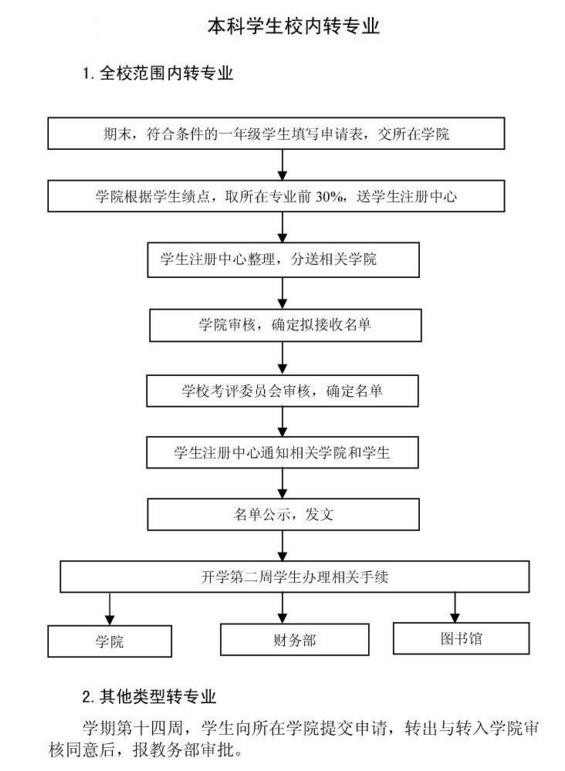 本科学生校内转专业

1. 全校范围内转专业

期末，符合条件的一年级学生填写申请表，交所在学院

学院根据学生绩点，取所在专业前 30%，送学生注册中心

学生注册中心整理，分送相关学院

学院审核，确定拟接收名单

学校考评委员会审核，确定名单

学生注册中心通知相关学院和学生

名单公示，发文

开学第二周学生办理相关手续

学院

财务部

图书馆

2. 其他类型转专业

学期第十四周，学生向所在学院提交申请，转出与转入学院审核同意后，报教务部审批。